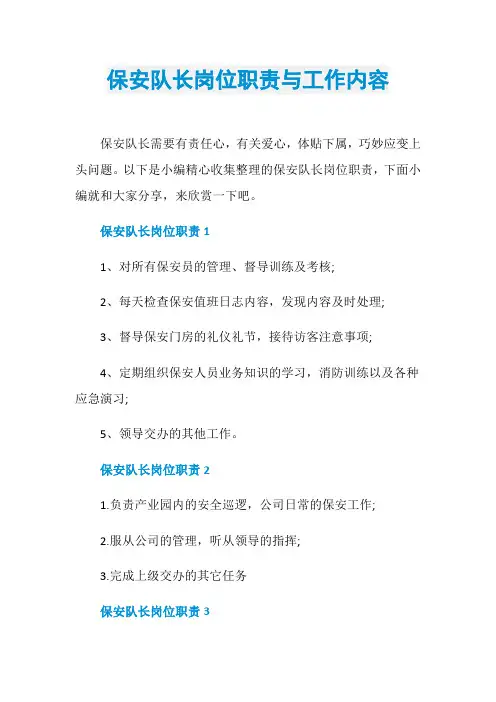 保安队长岗位职责与工作内容

保安队长需要有责任心，有关爱心，体贴下属，巧妙应变上头问题。以下是小编精心收集整理的保安队长岗位职责，下面小编就和大家分享，来欣赏一下吧。

保安队长岗位职责 1

1、对所有保安员的管理、督导训练及考核;

2、每天检查保安值班日志内容，发现内容及时处理;

3、督导保安门房的礼仪礼节，接待访客注意事项;

4、定期组织保安人员业务知识的学习，消防训练以及各种应急演习;

5、领导交办的其他工作。

保安队长岗位职责 2

1.负责产业园内的安全巡逻，公司日常的保安工作;

2.服从公司的管理，听从领导的指挥;

3.完成上级交办的其它任务

保安队长岗位职责 3